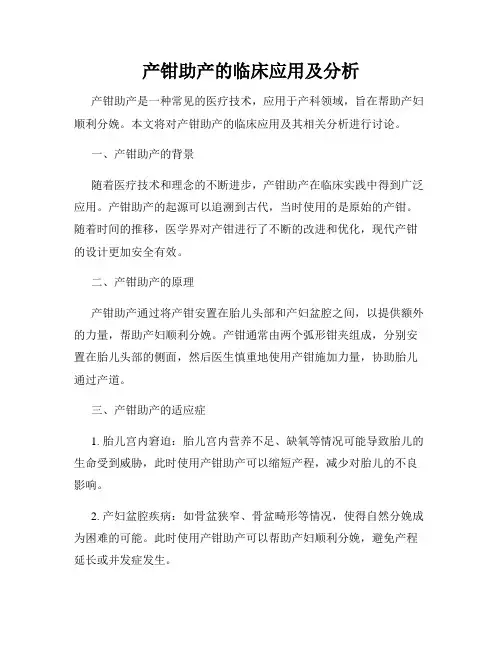 产钳助产的临床应用及分析

产钳助产是一种常见的医疗技术，应用于产科领域，旨在帮助产妇顺利分娩。本文将对产钳助产的临床应用及其相关分析进行讨论。

一、产钳助产的背景

随着医疗技术和理念的不断进步，产钳助产在临床实践中得到广泛应用。产钳助产的起源可以追溯到古代，当时使用的是原始的产钳。随着时间的推移，医学界对产钳进行了不断的改进和优化，现代产钳的设计更加安全有效。

二、产钳助产的原理

产钳助产通过将产钳安置在胎儿头部和产妇盆腔之间，以提供额外的力量，帮助产妇顺利分娩。产钳通常由两个弧形钳夹组成，分别安置在胎儿头部的侧面，然后医生慎重地使用产钳施加力量，协助胎儿通过产道。

三、产钳助产的适应症

1. 胎儿宫内窘迫：胎儿宫内营养不足、缺氧等情况可能导致胎儿的生命受到威胁，此时使用产钳助产可以缩短产程，减少对胎儿的不良影响。

2. 产妇盆腔疾病：如骨盆狭窄、骨盆畸形等情况，使得自然分娩成为困难的可能。此时使用产钳助产可以帮助产妇顺利分娩，避免产程延长或并发症发生。